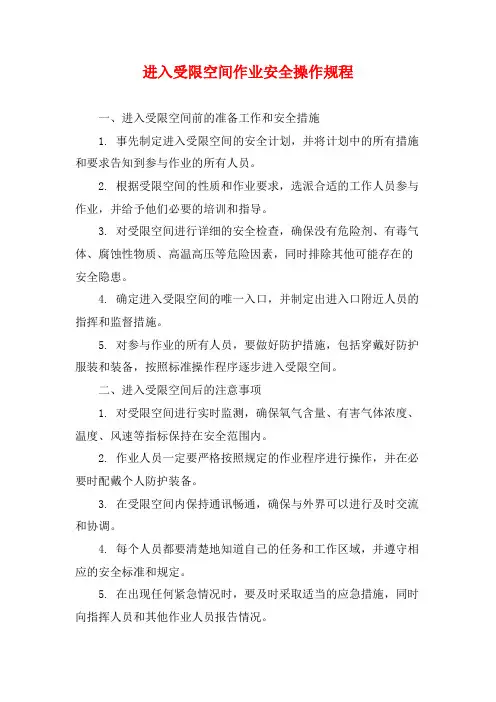 进入受限空间作业安全操作规程

一、进入受限空间前的准备工作和安全措施

1. 事先制定进入受限空间的安全计划，并将计划中的所有措施和要求告知到参与作业的所有人员。

2. 根据受限空间的性质和作业要求，选派合适的工作人员参与作业，并给予他们必要的培训和指导。

3. 对受限空间进行详细的安全检查，确保没有危险剂、有毒气体、腐蚀性物质、高温高压等危险因素，同时排除其他可能存在的安全隐患。

4. 确定进入受限空间的唯一入口，并制定出进入口附近人员的指挥和监督措施。

5. 对参与作业的所有人员，要做好防护措施，包括穿戴好防护服装和装备，按照标准操作程序逐步进入受限空间。

二、进入受限空间后的注意事项

1. 对受限空间进行实时监测，确保氧气含量、有害气体浓度、温度、风速等指标保持在安全范围内。

2. 作业人员一定要严格按照规定的作业程序进行操作，并在必要时配戴个人防护装备。

3. 在受限空间内保持通讯畅通，确保与外界可以进行及时交流和协调。

4. 每个人员都要清楚地知道自己的任务和工作区域，并遵守相应的安全标准和规定。

5. 在出现任何紧急情况时，要及时采取适当的应急措施，同时向指挥人员和其他作业人员报告情况。